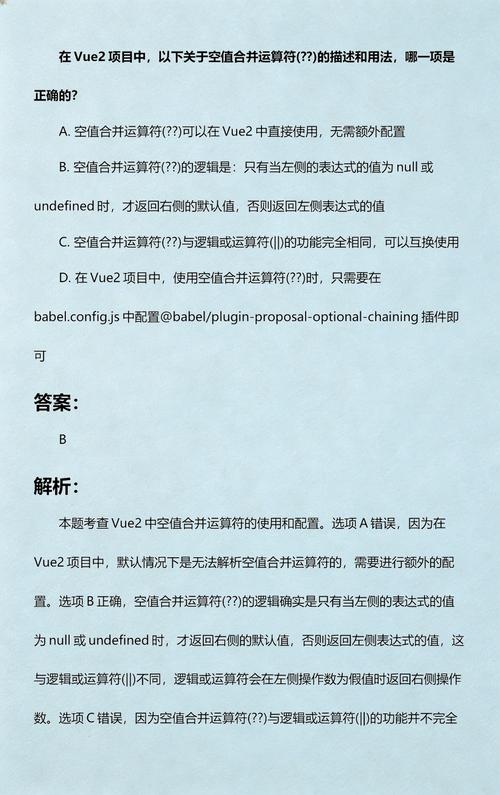 在 Vue2 项目中，以下关于空值合并运算符(??)的描述和用法，哪一项是正确的？

A. 空值合并运算符(??)可以在 Vue2 中直接使用，无需额外配置

B. 空值合并运算符(??)的逻辑是：只有当左侧的表达式的值为 null 或 undefined 时，才返回右侧的默认值，否则返回左侧表达式的值

C. 空值合并运算符(??)与逻辑或运算符(||)的功能完全相同，可以互换使用

D. 在 Vue2 项目中，使用空值合并运算符(??)时，只需要在 babel.config.js 中配置@babel/plugin-proposal-optional-chaining 插件即可

答案：

B

解析：

本题考查 Vue2 中空值合并运算符的使用和配置。选项 A 错误，因为在 Vue2 项目中，默认情况下是无法解析空值合并运算符的，需要进行额外的配置。选项 B 正确，空值合并运算符(??)的逻辑确实是只有当左侧的表达式的值为 null 或 undefined 时，才返回右侧的默认值，否则返回左侧表达式的值，这与逻辑或运算符(||)不同，逻辑或运算符会在左侧操作数为假值时返回右侧操作数。选项 C 错误，因为空值合并运算符(??)与逻辑或运算符(||)的功能并不完全